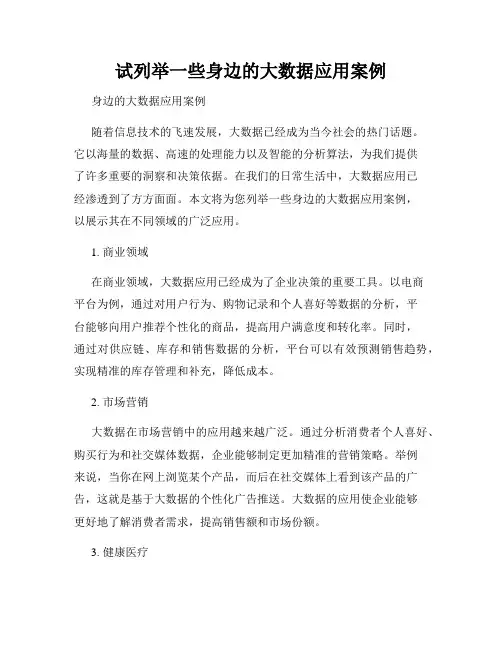 试列举一些身边的大数据应用案例

身边的大数据应用案例

随着信息技术的飞速发展，大数据已经成为当今社会的热门话题。它以海量的数据、高速的处理能力以及智能的分析算法，为我们提供了许多重要的洞察和决策依据。在我们的日常生活中，大数据应用已经渗透到了方方面面。本文将为您列举一些身边的大数据应用案例，以展示其在不同领域的广泛应用。

1. 商业领域

在商业领域，大数据应用已经成为了企业决策的重要工具。以电商平台为例，通过对用户行为、购物记录和个人喜好等数据的分析，平台能够向用户推荐个性化的商品，提高用户满意度和转化率。同时，通过对供应链、库存和销售数据的分析，平台可以有效预测销售趋势，实现精准的库存管理和补充，降低成本。

2. 市场营销

大数据在市场营销中的应用越来越广泛。通过分析消费者个人喜好、购买行为和社交媒体数据，企业能够制定更加精准的营销策略。举例来说，当你在网上浏览某个产品，而后在社交媒体上看到该产品的广告，这就是基于大数据的个性化广告推送。大数据的应用使企业能够更好地了解消费者需求，提高销售额和市场份额。

3. 健康医疗